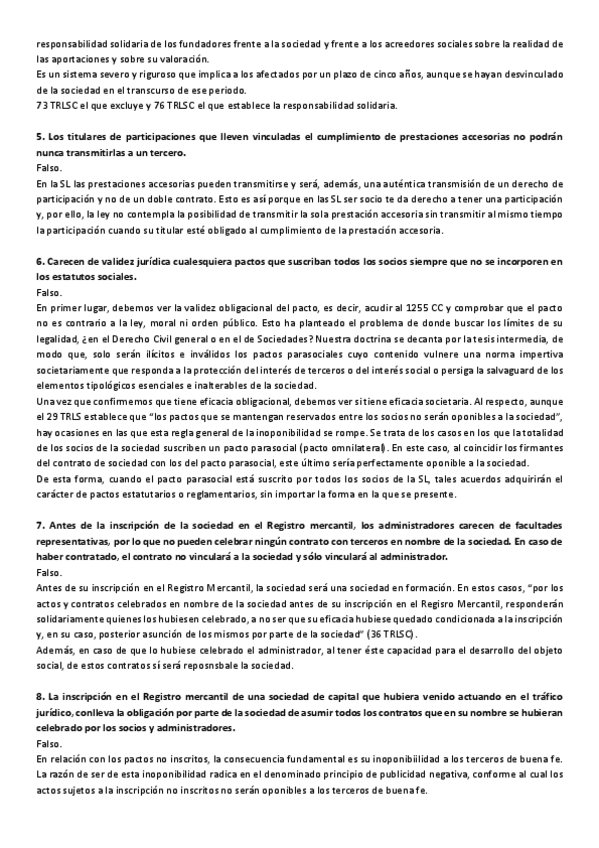 responsabilidad solidaria de los fundadores frente a la sociedad y frente a los acreedores sociales sobre la realidad de las aportaciones y sobre su valoración.
Es un sistema severo y riguroso que implica a los afectados por un plazo de cinco años, aunque se hayan desvinculado de la sociedad en el transcurso de ese periodo.
73 TRLSC el que excluye y 76 TRLSC el que establece la responsabilidad solidaria.

5. Los titulares de participaciones que lleven vinculadas el cumplimiento de prestaciones accesorias no podrán nunca transmitirlas a un tercero.
Falso.
En la SL las prestaciones accesorias pueden transmitirse y será, además, una auténtica transmisión de un derecho de participación y no de un doble contrato. Esto es así porque en las SL ser socio te da derecho a tener una participación y, por ello, la ley no contempla la posibilidad de transmitir la sola prestación accesoria sin transmitir al mismo tiempo la participación cuando su titular esté obligado al cumplimiento de la prestación accesoria.

6. Carecen de validez jurídica cualesquiera pactos que suscriban todos los socios siempre que no se incorporen en los estatutos sociales.
Falso.
En primer lugar, debemos ver la validez obligacional del pacto, es decir, acudir al 1255 CC y comprobar que el pacto no es contrario a la ley, moral ni orden público. Esto ha planteado el problema de donde buscar los límites de su legalidad, ¿en el Derecho Civil general o en el de Sociedades? Nuestra doctrina se decanta por la tesis intermedia, de modo que, solo serán ilícitos e inválidos los pactos parasociales cuyo contenido vulnere una norma impertiva societariamente que responda a la protección del interés de terceros o del interés social o persiga la salvaguard de los elementos tipológicos esenciales e inalterables de la sociedad.
Una vez que confirmemos que tiene eficacia obligacional, debemos ver si tiene eficacia societaria. Al respecto, aunque el 29 TRLS establece que "los pactos que se mantengan reservados entre los socios no serán oponibles a la sociedad", hay ocasiones en las que esta regla general de la inoponibilidad se rompe. Se trata de los casos en los que la totalidad de los socios de la sociedad suscriben un pacto parasocial (pacto omnilateral). En este caso, al coincidir los firmantes del contrato de sociedad con los del pacto parasocial, este último sería perfectamente oponible a la sociedad.
De esta forma, cuando el pacto parasocial está suscrito por todos los socios de la SL, tales acuerdos adquirirán el carácter de pactos estatutarios o reglamentarios, sin importar la forma en la que se presente.

7. Antes de la inscripción de la sociedad en el Registro mercantil, los administradores carecen de facultades representativas, por lo que no pueden celebrar ningún contrato con terceros en nombre de la sociedad. En caso de haber contratado, el contrato no vinculará a la sociedad y sólo vinculará al administrador.
Falso.
Antes de su inscripción en el Registro Mercantil, la sociedad será una sociedad en formación. En estos casos, "por los actos y contratos celebrados en nombre de la sociedad antes de su inscripción en el Regisro Mercantil, responderán solidariamente quienes los hubiesen celebrado, a no ser que su eficacia hubiese quedado condicionada a la inscripción y, en su caso, posterior asunción de los mismos por parte de la sociedad" (36 TRLSC).
Además, en caso de que lo hubiese celebrado el administrador, al tener éste capacidad para el desarrollo del objeto social, de estos contratos sí será reposnsbale la sociedad.

8. La inscripción en el Registro mercantil de una sociedad de capital que hubiera venido actuando en el tráfico jurídico, conlleva la obligación por parte de la sociedad de asumir todos los contratos que en su nombre se hubieran celebrado por los socios y administradores.
Falso.
En relación con los pactos no inscritos, la consecuencia fundamental es su inoponibilidad a los terceros de buena fe. La razón de ser de esta inoponibilidad radica en el denominado principio de publicidad negativa, conforme al cual los actos sujetos a la inscripción no inscritos no serán oponibles a los terceros de buena fe.